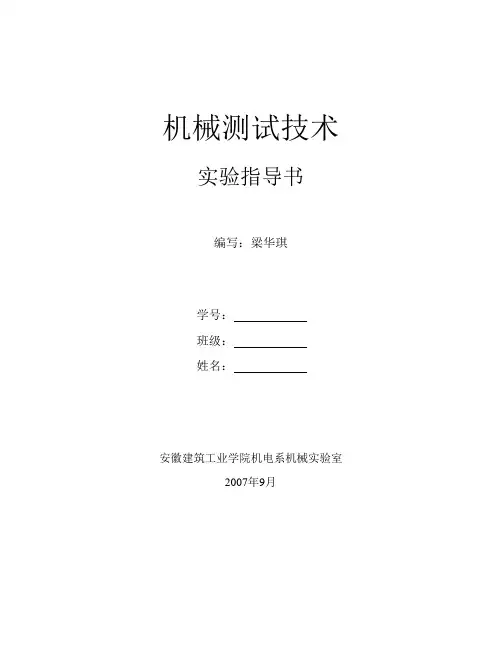 机械测试技术

实验指导书

编写：梁华琪

学号：____

班级：____

姓名：____

安徽建筑工业学院机电系机械实验室

2007年9月